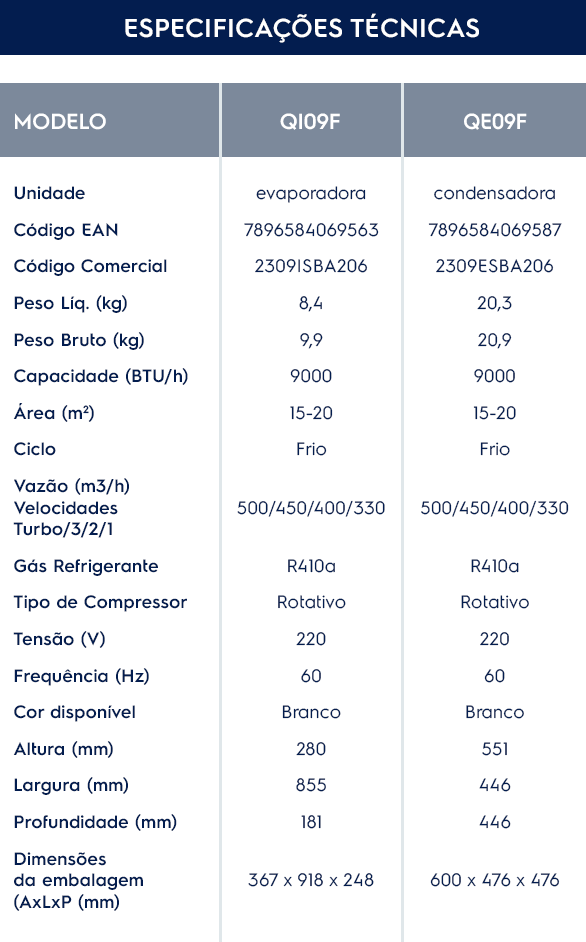 ESPECIFICAÇÕES TÉCNICAS

| MODELO | QI09F | QE09F |
|---|---|---|
| Unidade | evaporadora | condensadora |
| Código EAN | 7896584069563 | 7896584069587 |
| Código Comercial | 2309ISBA206 | 2309ESBA206 |
| Peso Líq. (kg) | 8,4 | 20,3 |
| Peso Bruto (kg) | 9,9 | 20,9 |
| Capacidade (BTU/h) | 9000 | 9000 |
| Área (m²) | 15-20 | 15-20 |
| Ciclo | Frio | Frio |
| Vazão (m3/h) Velocidades Turbo/3/2/1 | 500/450/400/330 | 500/450/400/330 |
| Gás Refrigerante | R410a | R410a |
| Tipo de Compressor | Rotativo | Rotativo |
| Tensão (V) | 220 | 220 |
| Frequência (Hz) | 60 | 60 |
| Cor disponível | Branco | Branco |
| Altura (mm) | 280 | 551 |
| Largura (mm) | 855 | 446 |
| Profundidade (mm) | 181 | 446 |
| Dimensões da embalagem (AxLxP (mm) | 367 x 918 x 248 | 600 x 476 x 476 |